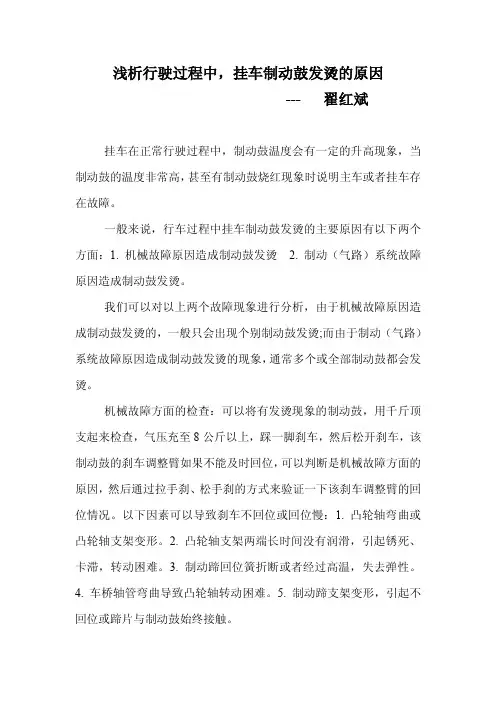 浅析行驶过程中，挂车制动鼓发烫的原因

--- 翟红斌

挂车在正常行驶过程中，制动鼓温度会有一定的升高现象，当制动鼓的温度非常高，甚至有制动鼓烧红现象时说明主车或者挂车存在故障。

一般来说，行车过程中挂车制动鼓发烫的主要原因有以下两个方面：1. 机械故障原因造成制动鼓发烫 2. 制动（气路）系统故障原因造成制动鼓发烫。

我们可以对以上两个故障现象进行分析，由于机械故障原因造成制动鼓发烫的，一般只会出现个别制动鼓发烫;而由于制动（气路）系统故障原因造成制动鼓发烫的现象，通常多个或全部制动鼓都会发烫。

机械故障方面的检查：可以将有发烫现象的制动鼓，用千斤顶支起来检查，气压充至 8 公斤以上，踩一脚刹车，然后松开刹车，该制动鼓的刹车调整臂如果不能及时回位，可以判断是机械故障方面的原因，然后通过拉手刹、松手刹的方式来验证一下该刹车调整臂的回位情况。以下因素可以导致刹车不回位或回位慢：1. 凸轮轴弯曲或凸轮轴支架变形。2. 凸轮轴支架两端长时间没有润滑，引起锈死、卡滞，转动困难。3. 制动蹄回位簧折断或者经过高温，失去弹性。4. 车桥轴管弯曲导致凸轮轴转动困难。5. 制动蹄支架变形，引起不回位或蹄片与制动鼓始终接触。